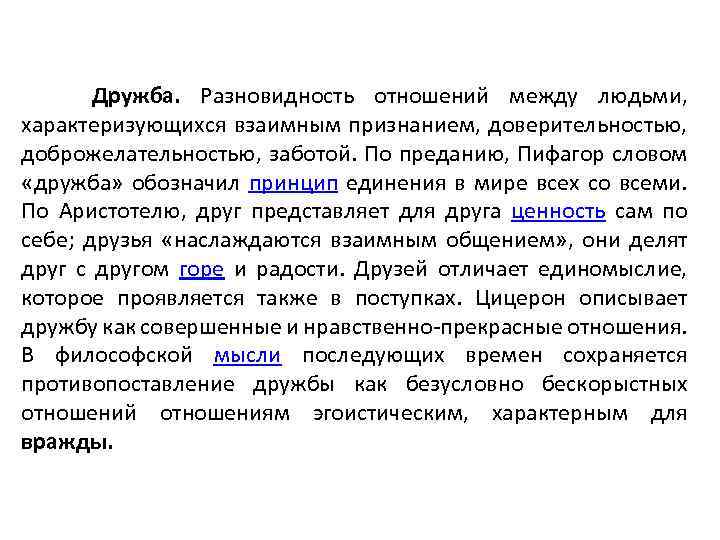 Дружба. Разновидность отношений между людьми, характеризующихся взаимным признанием, доверительностью, доброжелательностью, заботой. По преданию, Пифагор словом «дружба» обозначил принцип единения в мире всех со всеми. По Аристотелю, друг представляет для друга ценность сам по себе; друзья «наслаждаются взаимным общением», они делят друг с другом горе и радости. Друзей отличает единомыслие, которое проявляется также в поступках. Цицерон описывает дружбу как совершенные и нравственно-прекрасные отношения. В философской мысли последующих времен сохраняется противопоставление дружбы как безусловно бескорыстных отношений отношениям эгоистическим, характерным для вражды.